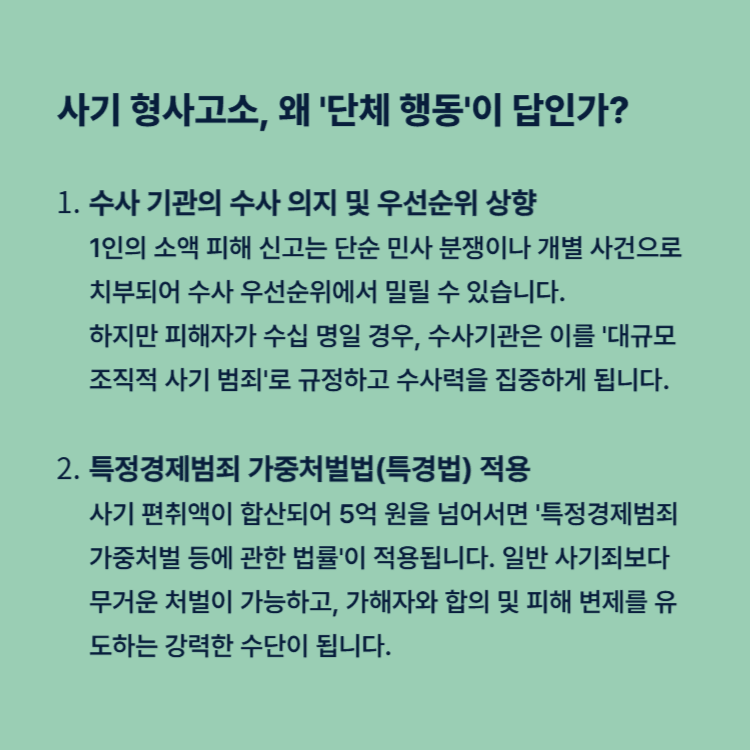 사기 형사고소, 왜 '단체 행동'이 답인가?

1. 수사 기관의 수사 의지 및 우선순위 상향
1인의 소액 피해 신고는 단순 민사 분쟁이나 개별 사건으로 치부되어 수사 우선순위에서 밀릴 수 있습니다.
하지만 피해자가 수십 명일 경우, 수사기관은 이를 '대규모 조직적 사기 범죄'로 규정하고 수사력을 집중하게 됩니다.

2. 특정경제범죄 가중처벌법(특경법) 적용
사기 편취액이 합산되어 5억 원을 넘어서면 '특정경제범죄 가중처벌 등에 관한 법률'이 적용됩니다. 일반 사기죄보다 무거운 처벌이 가능하고, 가해자와 합의 및 피해 변제를 유도하는 강력한 수단이 됩니다.